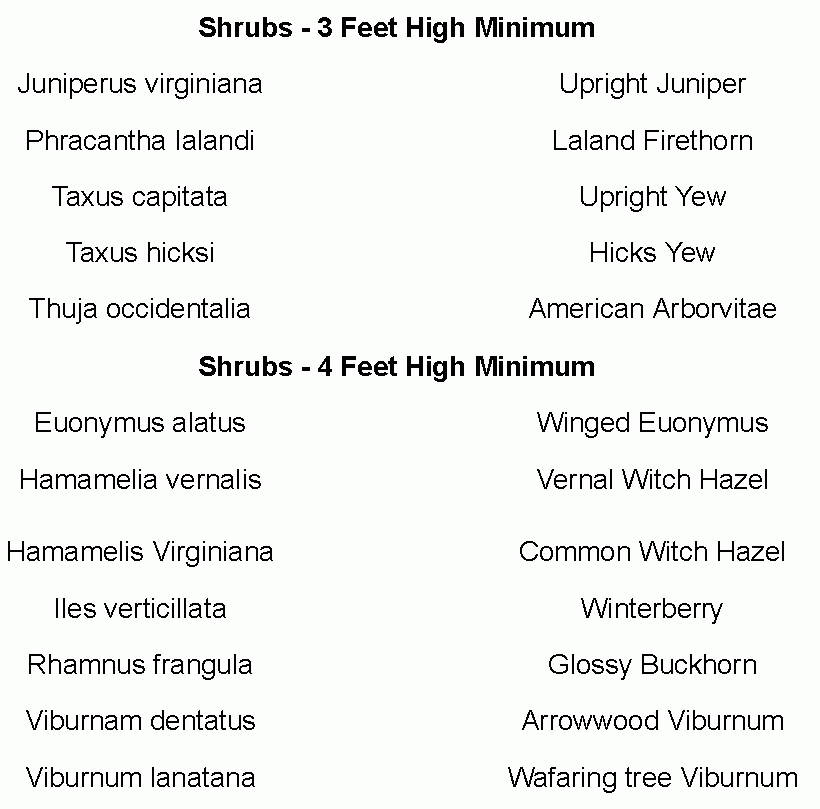 **Shrubs - 3 Feet High Minimum**

| | |
|---|---|
| Juniperus virginiana | Upright Juniper |
| Phracantha lalandi | Laland Firethorn |
| Taxus capitata | Upright Yew |
| Taxus hicksi | Hicks Yew |
| Thuja occidentalia | American Arborvitae |

**Shrubs - 4 Feet High Minimum**

| | |
|---|---|
| Euonymus alatus | Winged Euonymus |
| Hamamelia vernalis | Vernal Witch Hazel |
| Hamamelis Virginiana | Common Witch Hazel |
| Iles verticillata | Winterberry |
| Rhamnus frangula | Glossy Buckhorn |
| Viburnam dentatus | Arrowwood Viburnum |
| Viburnum lanatana | Wafaring tree Viburnum |